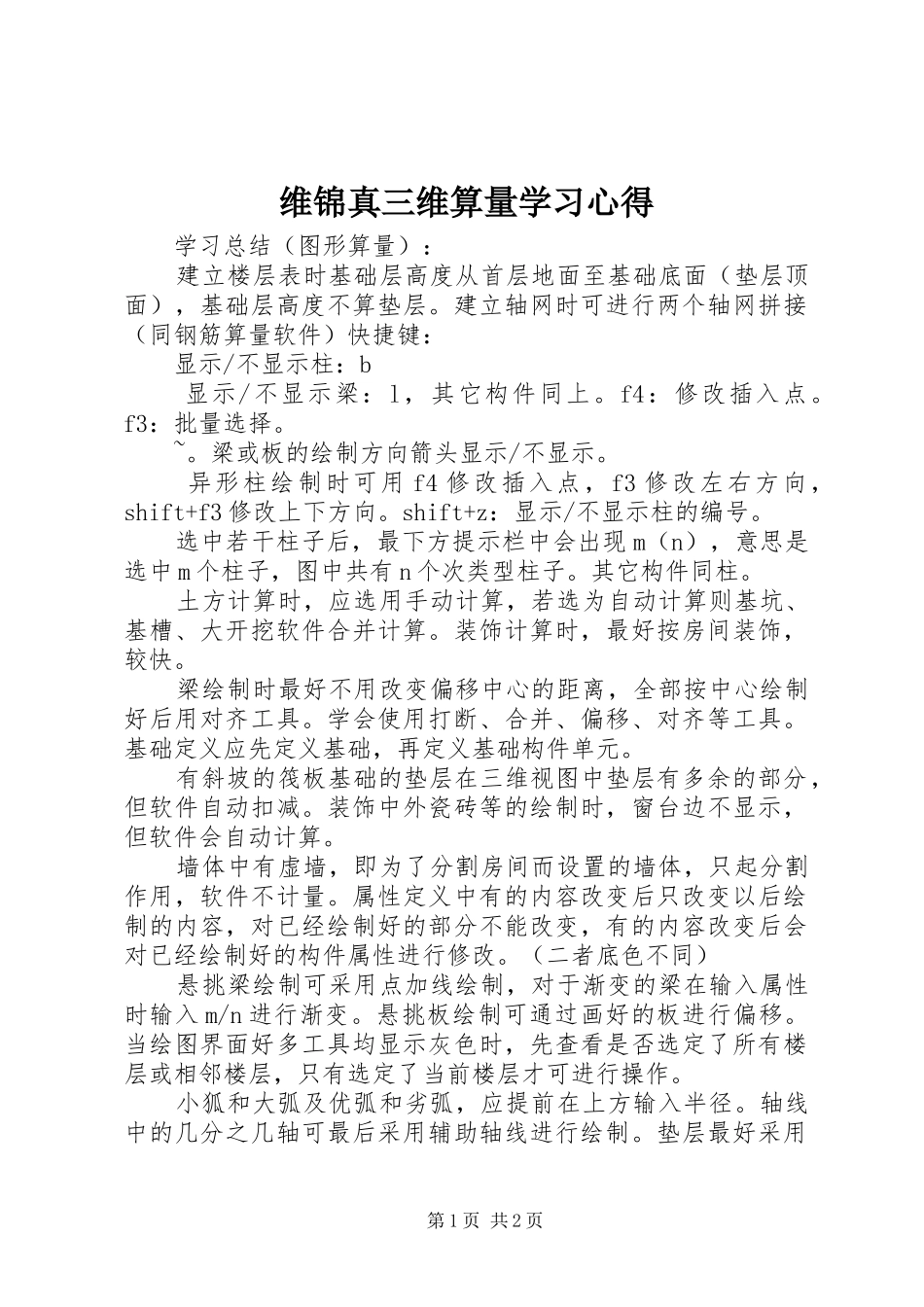 维锦真三维算量学习心得

学习总结（图形算量）：

建立楼层表时基础层高度从首层地面至基础底面（垫层顶面），基础层高度不算垫层。建立轴网时可进行两个轴网拼接（同钢筋算量软件）快捷键：

显示/不显示柱：b

显示/不显示梁：l，其它构件同上。f4：修改插入点。f3：批量选择。

~。梁或板的绘制方向箭头显示/不显示。

异形柱绘制时可用f4修改插入点，f3修改左右方向，shift+f3修改上下方向。shift+z：显示/不显示柱的编号。

选中若干柱子后，最下方提示栏中会出现m（n），意思是选中m个柱子，图中共有n个次类型柱子。其它构件同柱。

土方计算时，应选用手动计算，若选为自动计算则基坑、基槽、大开挖软件合并计算。装饰计算时，最好按房间装饰，较快。

梁绘制时最好不用改变偏移中心的距离，全部按中心绘制好后用对齐工具。学会使用打断、合并、偏移、对齐等工具。基础定义应先定义基础，再定义基础构件单元。

有斜坡的筏板基础的垫层在三维视图中垫层有多余的部分，但软件自动扣减。装饰中外瓷砖等的绘制时，窗台边不显示，但软件会自动计算。

墙体中有虚墙，即为了分割房间而设置的墙体，只起分割作用，软件不计量。属性定义中有的内容改变后只改变以后绘制的内容，对已经绘制好的部分不能改变，有的内容改变后会对已经绘制好的构件属性进行修改。（二者底色不同）

悬挑梁绘制可采用点加线绘制，对于渐变的梁在输入属性时输入m/n进行渐变。悬挑板绘制可通过画好的板进行偏移。当绘图界面好多工具均显示灰色时，先查看是否选定了所有楼层或相邻楼层，只有选定了当前楼层才可进行操作。

小狐和大弧及优弧和劣弧，应提前在上方输入半径。轴线中的几分之几轴可最后采用辅助轴线进行绘制。垫层最好采用

第1页 共2页